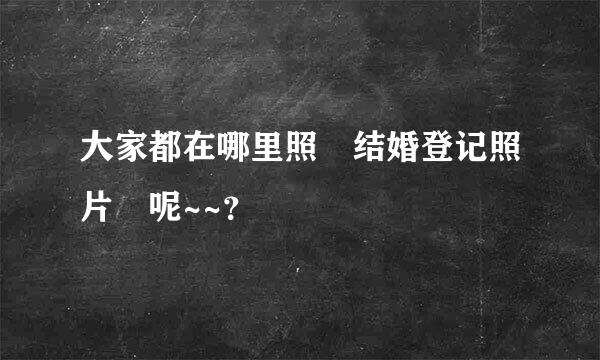 大家都在哪里照 结婚登记照片 呢~~?